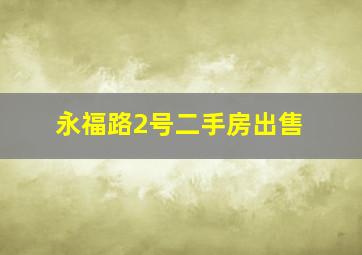 永福路2号二手房出售